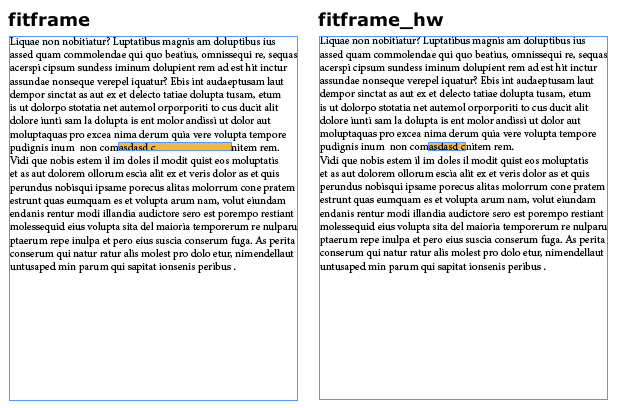 fitframe

Liquae non nobitiatur? Luptatibus magnis am doluptibus ius assed quam commolendae qui quo beatius, omnissequi re, sequas acerspi cipsum sundess iminum dolupient rem ad est hit inctur assundae nonseque verepel iquatur? Ebis int audaeptusam laut dempor sinctat as aut ex et delecto tatiae dolupta tusam, etum is ut dolorpo stotatia net autemol orporporiti to cus ducit alit dolore iunti sam la dolupta is ent molor andissi ut dolor aut moluptaquas pro excea nima derum quia vere volupta tempore pudignis inum non comasdasd c nitem rem.
Vidi que nobis estem il im doles il modit quist eos moluptatis et as aut dolorem ollorum escia alit ex et veris dolor as et quis perundus nobisqui ipsame porecus alitas molorrum cone pratem estrunt quas eumquam es et volupta arum nam, volut eiundam endanis rentur modi illandia audictore sero est porempo restiant molessequid eius volupta sita del maioria temporerum re nulparu ptaerum repe inulpa et pero eius suscia conserum fuga. As perita conserum qui natur ratur alis molest pro dolo etur, nimendellaut untusaped min parum qui sapitat ionsenis peribus .

fitframe_hw

Liquae non nobitiatur? Luptatibus magnis am doluptibus ius assed quam commolendae qui quo beatius, omnissequi re, sequas acerspi cipsum sundess iminum dolupient rem ad est hit inctur assundae nonseque verepel iquatur? Ebis int audaeptusam laut dempor sinctat as aut ex et delecto tatiae dolupta tusam, etum is ut dolorpo stotatia net autemol orporporiti to cus ducit alit dolore iunti sam la dolupta is ent molor andissi ut dolor aut moluptaquas pro excea nima derum quia vere volupta tempore pudignis inum non comasdasd cnitem rem.
Vidi que nobis estem il im doles il modit quist eos moluptatis et as aut dolorem ollorum escia alit ex et veris dolor as et quis perundus nobisqui ipsame porecus alitas molorrum cone pratem estrunt quas eumquam es et volupta arum nam, volut eiundam endanis rentur modi illandia audictore sero est porempo restiant molessequid eius volupta sita del maioria temporerum re nulparu ptaerum repe inulpa et pero eius suscia conserum fuga. As perita conserum qui natur ratur alis molest pro dolo etur, nimendellaut untusaped min parum qui sapitat ionsenis peribus .